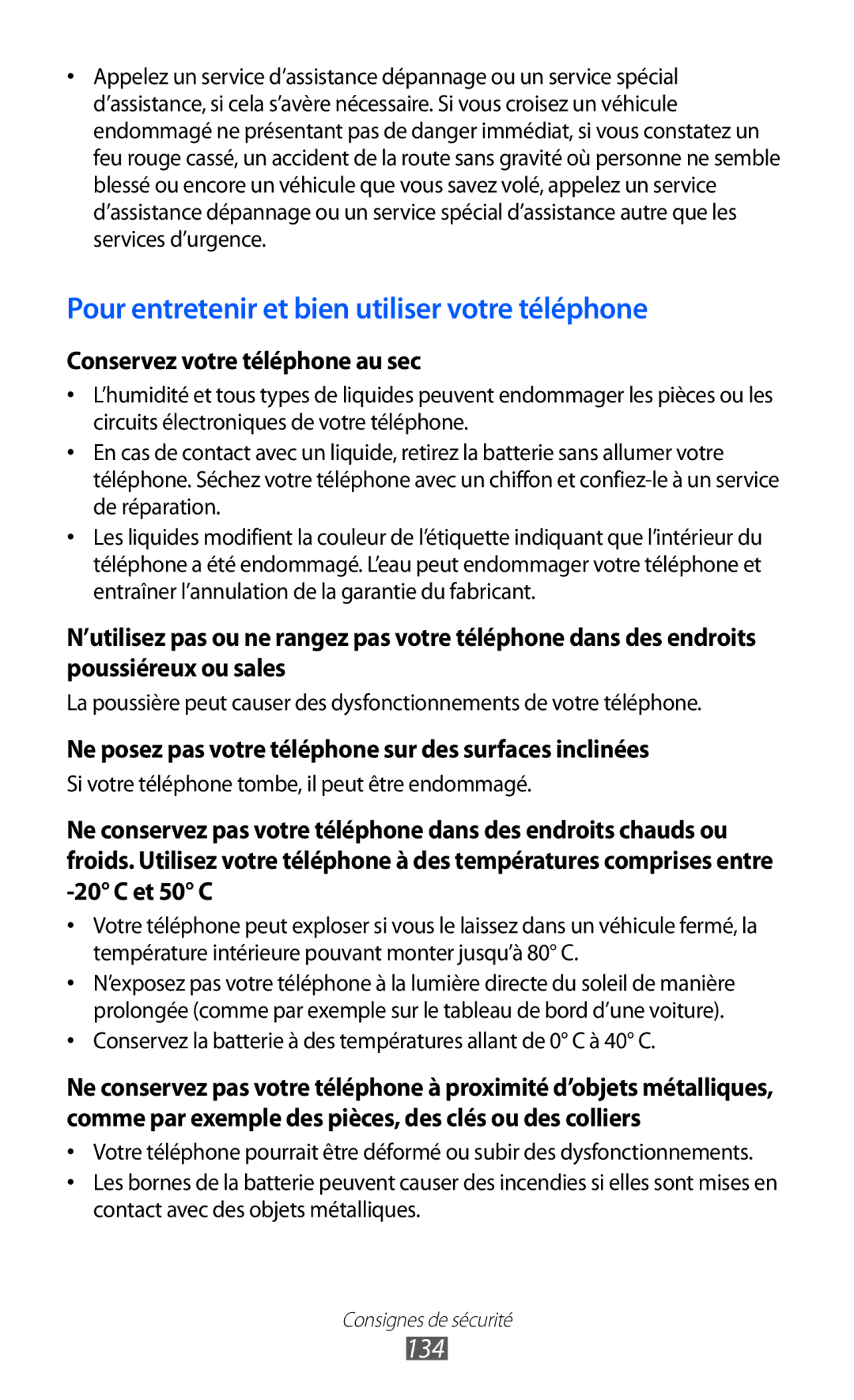 • Appelez un service d'assistance dépannage ou un service spécial d'assistance, si cela s'avère nécessaire. Si vous croisez un véhicule endommagé ne présentant pas de danger immédiat, si vous constatez un feu rouge cassé, un accident de la route sans gravité où personne ne semble blessé ou encore un véhicule que vous savez volé, appelez un service d'assistance dépannage ou un service spécial d'assistance autre que les services d'urgence.

Pour entretenir et bien utiliser votre téléphone

Conservez votre téléphone au sec

• L'humidité et tous types de liquides peuvent endommager les pièces ou les circuits électroniques de votre téléphone.
• En cas de contact avec un liquide, retirez la batterie sans allumer votre téléphone. Séchez votre téléphone avec un chiffon et confiez-le à un service de réparation.
• Les liquides modifient la couleur de l'étiquette indiquant que l'intérieur du téléphone a été endommagé. L'eau peut endommager votre téléphone et entraîner l'annulation de la garantie du fabricant.

N'utilisez pas ou ne rangez pas votre téléphone dans des endroits poussiéreux ou sales

La poussière peut causer des dysfonctionnements de votre téléphone.

Ne posez pas votre téléphone sur des surfaces inclinées

Si votre téléphone tombe, il peut être endommagé.

Ne conservez pas votre téléphone dans des endroits chauds ou froids. Utilisez votre téléphone à des températures comprises entre -20° C et 50° C

• Votre téléphone peut exploser si vous le laissez dans un véhicule fermé, la température intérieure pouvant monter jusqu'à 80° C.
• N'exposez pas votre téléphone à la lumière directe du soleil de manière prolongée (comme par exemple sur le tableau de bord d'une voiture).
• Conservez la batterie à des températures allant de 0° C à 40° C.

Ne conservez pas votre téléphone à proximité d'objets métalliques, comme par exemple des pièces, des clés ou des colliers

• Votre téléphone pourrait être déformé ou subir des dysfonctionnements.
• Les bornes de la batterie peuvent causer des incendies si elles sont mises en contact avec des objets métalliques.

Consignes de sécurité
134